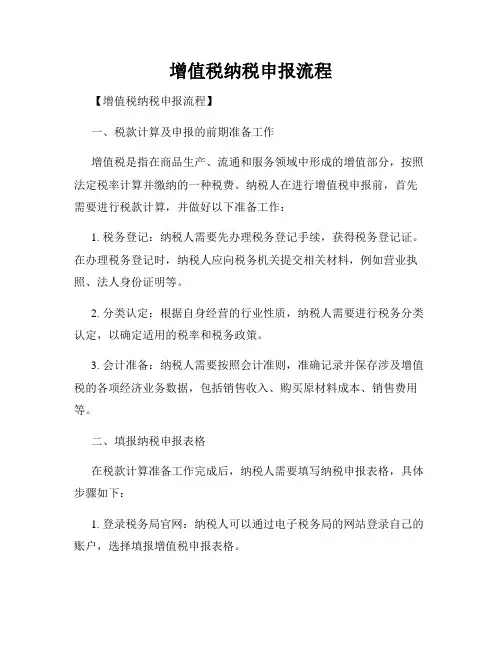 增值税纳税申报流程

【增值税纳税申报流程】

一、税款计算及申报的前期准备工作

增值税是指在商品生产、流通和服务领域中形成的增值部分，按照法定税率计算并缴纳的一种税费。纳税人在进行增值税申报前，首先需要进行税款计算，并做好以下准备工作：

1. 税务登记：纳税人需要先办理税务登记手续，获得税务登记证。在办理税务登记时，纳税人应向税务机关提交相关材料，例如营业执照、法人身份证明等。

2. 分类认定：根据自身经营的行业性质，纳税人需要进行税务分类认定，以确定适用的税率和税务政策。

3. 会计准备：纳税人需要按照会计准则，准确记录并保存涉及增值税的各项经济业务数据，包括销售收入、购买原材料成本、销售费用等。

二、填报纳税申报表格

在税款计算准备工作完成后，纳税人需要填写纳税申报表格，具体步骤如下：

1. 登录税务局官网：纳税人可以通过电子税务局的网站登录自己的账户，选择填报增值税申报表格。